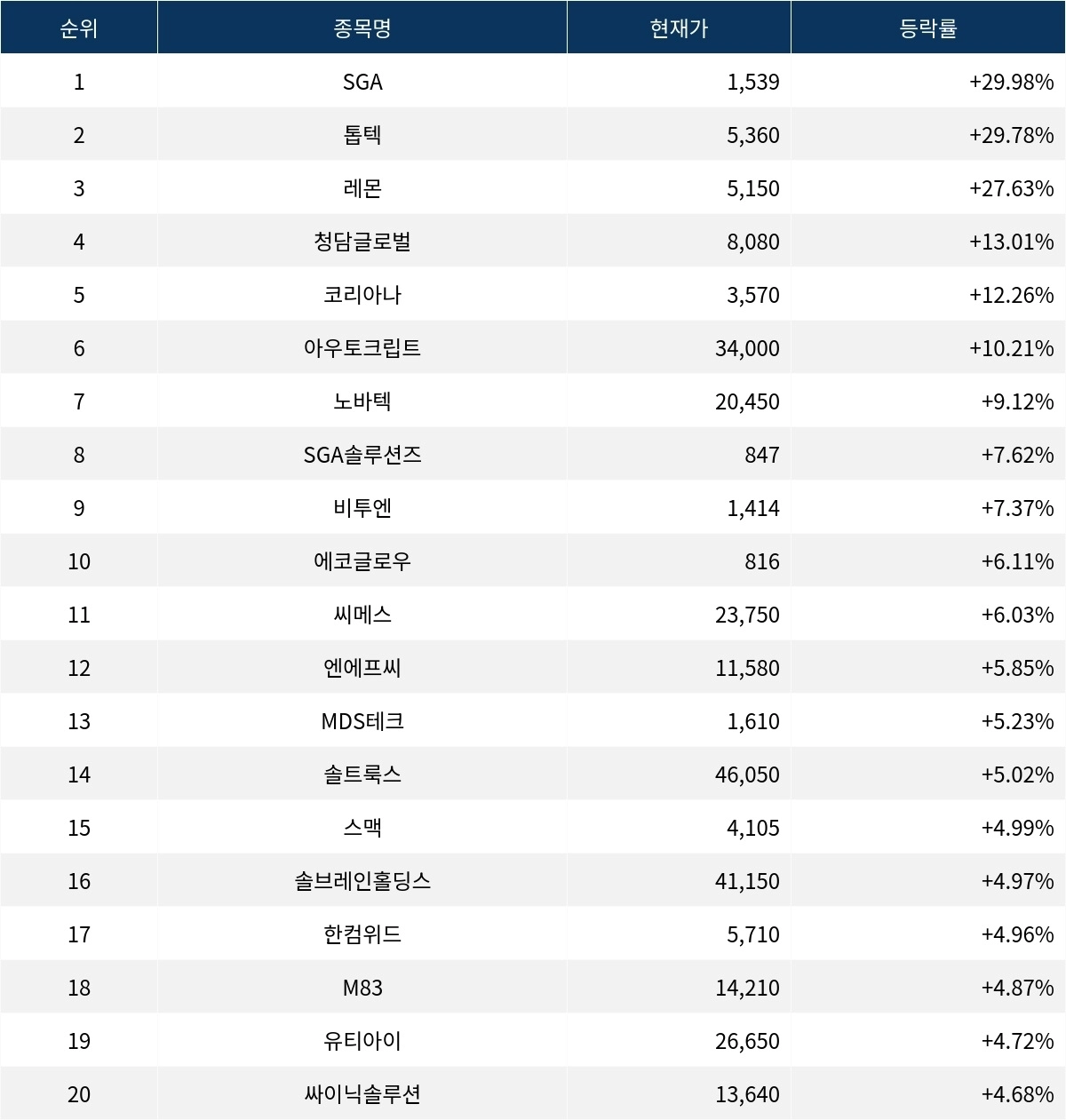 | 순위 | 종목명 | 현재가 | 등락률 |
|---|---|---|---|
| 1 | SGA | 1,539 | +29.98% |
| 2 | 톱텍 | 5,360 | +29.78% |
| 3 | 레몬 | 5,150 | +27.63% |
| 4 | 청담글로벌 | 8,080 | +13.01% |
| 5 | 코리아나 | 3,570 | +12.26% |
| 6 | 아우토크립트 | 34,000 | +10.21% |
| 7 | 노바텍 | 20,450 | +9.12% |
| 8 | SGA솔루션즈 | 847 | +7.62% |
| 9 | 비투엔 | 1,414 | +7.37% |
| 10 | 에코글로우 | 816 | +6.11% |
| 11 | 씨메스 | 23,750 | +6.03% |
| 12 | 엔에프씨 | 11,580 | +5.85% |
| 13 | MDS테크 | 1,610 | +5.23% |
| 14 | 솔트룩스 | 46,050 | +5.02% |
| 15 | 스맥 | 4,105 | +4.99% |
| 16 | 솔브레인홀딩스 | 41,150 | +4.97% |
| 17 | 한컴위드 | 5,710 | +4.96% |
| 18 | M83 | 14,210 | +4.87% |
| 19 | 유티아이 | 26,650 | +4.72% |
| 20 | 싸이닉솔루션 | 13,640 | +4.68% |